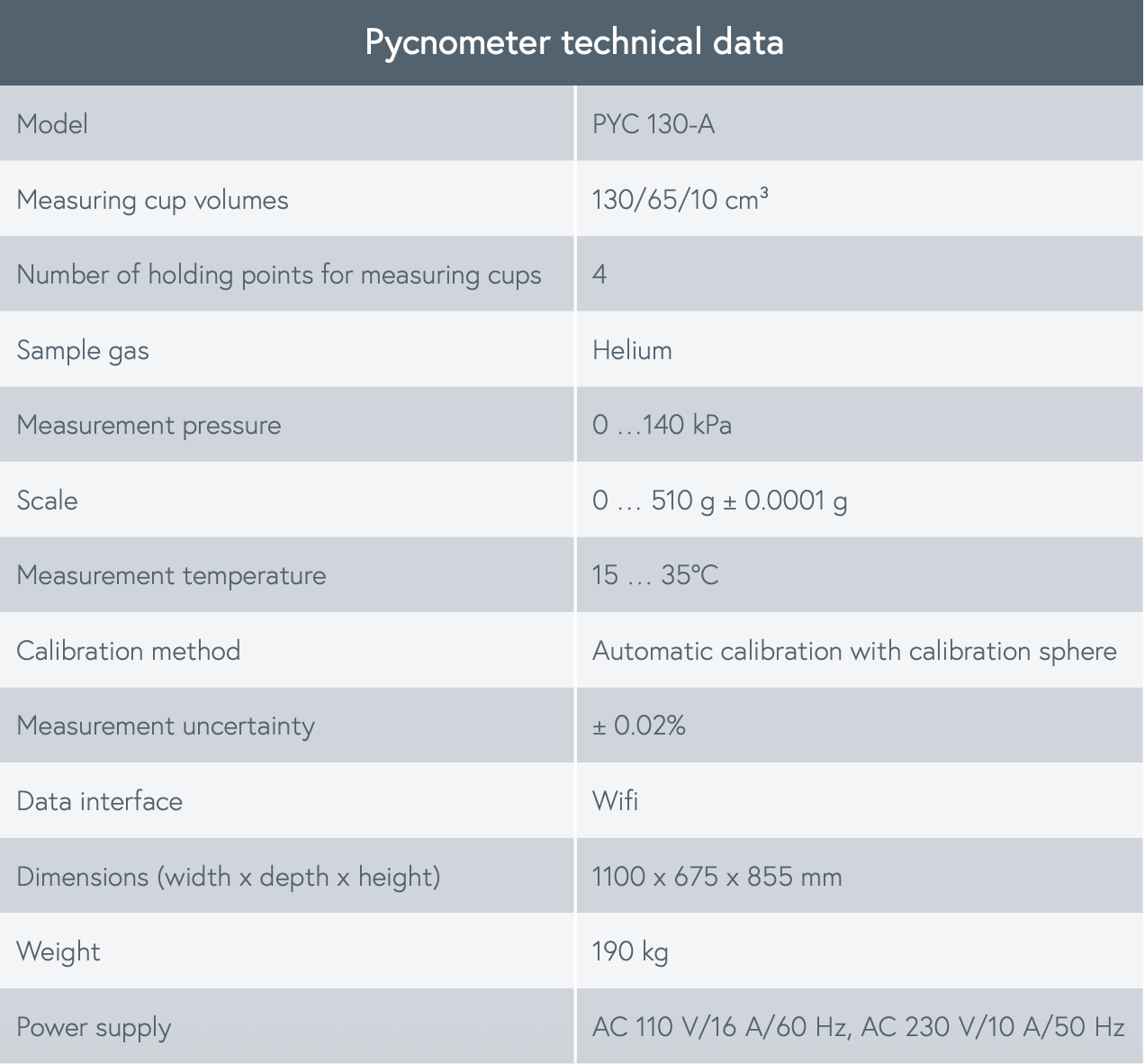 Pycnometer technical data

| Model | PYC 130-A |
|---|---|
| Measuring cup volumes | 130/65/10 cm³ |
| Number of holding points for measuring cups | 4 |
| Sample gas | Helium |
| Measurement pressure | 0 …140 kPa |
| Scale | 0 … 510 g ± 0.0001 g |
| Measurement temperature | 15 … 35°C |
| Calibration method | Automatic calibration with calibration sphere |
| Measurement uncertainty | ± 0.02% |
| Data interface | Wifi |
| Dimensions (width x depth x height) | 1100 x 675 x 855 mm |
| Weight | 190 kg |
| Power supply | AC 110 V/16 A/60 Hz, AC 230 V/10 A/50 Hz |